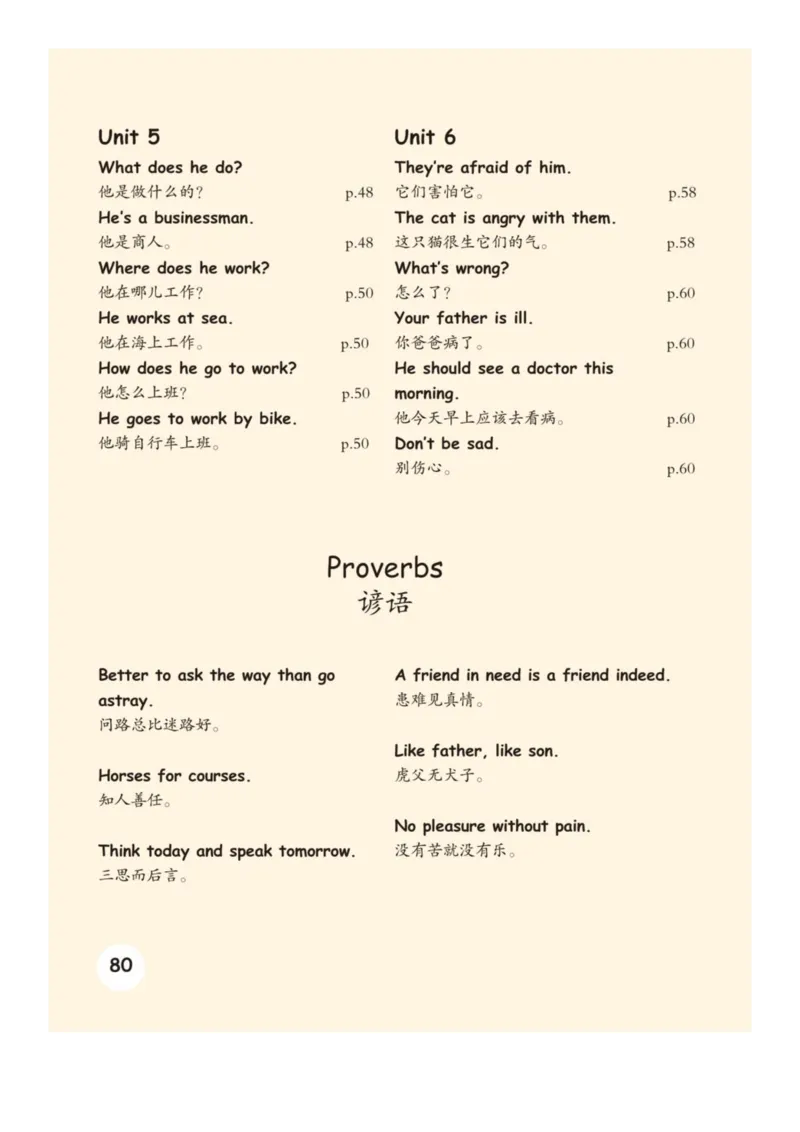 Unit 5

What does he do?
他是做什么的？ p.48

He's a businessman.
他是商人。 p.48

Where does he work?
他在哪儿工作？ p.50

He works at sea.
他在海上工作。 p.50

How does he go to work?
他怎么上班？ p.50

He goes to work by bike.
他骑自行车上班。 p.50

Unit 6

They're afraid of him.
它们害怕它。 p.58

The cat is angry with them.
这只猫很生它们的气。 p.58

What's wrong?
怎么了？ p.60

Your father is ill.
你爸爸病了。 p.60

He should see a doctor this morning.
他今天早上应该去看病。 p.60

Don't be sad.
别伤心。 p.60

Proverbs
谚语

Better to ask the way than go astray.
问路总比迷路好。

Horses for courses.
知人善任。

Think today and speak tomorrow.
三思而后言。

A friend in need is a friend indeed.
患难见真情。

Like father, like son.
虎父无犬子。

No pleasure without pain.
没有苦就没有乐。

80